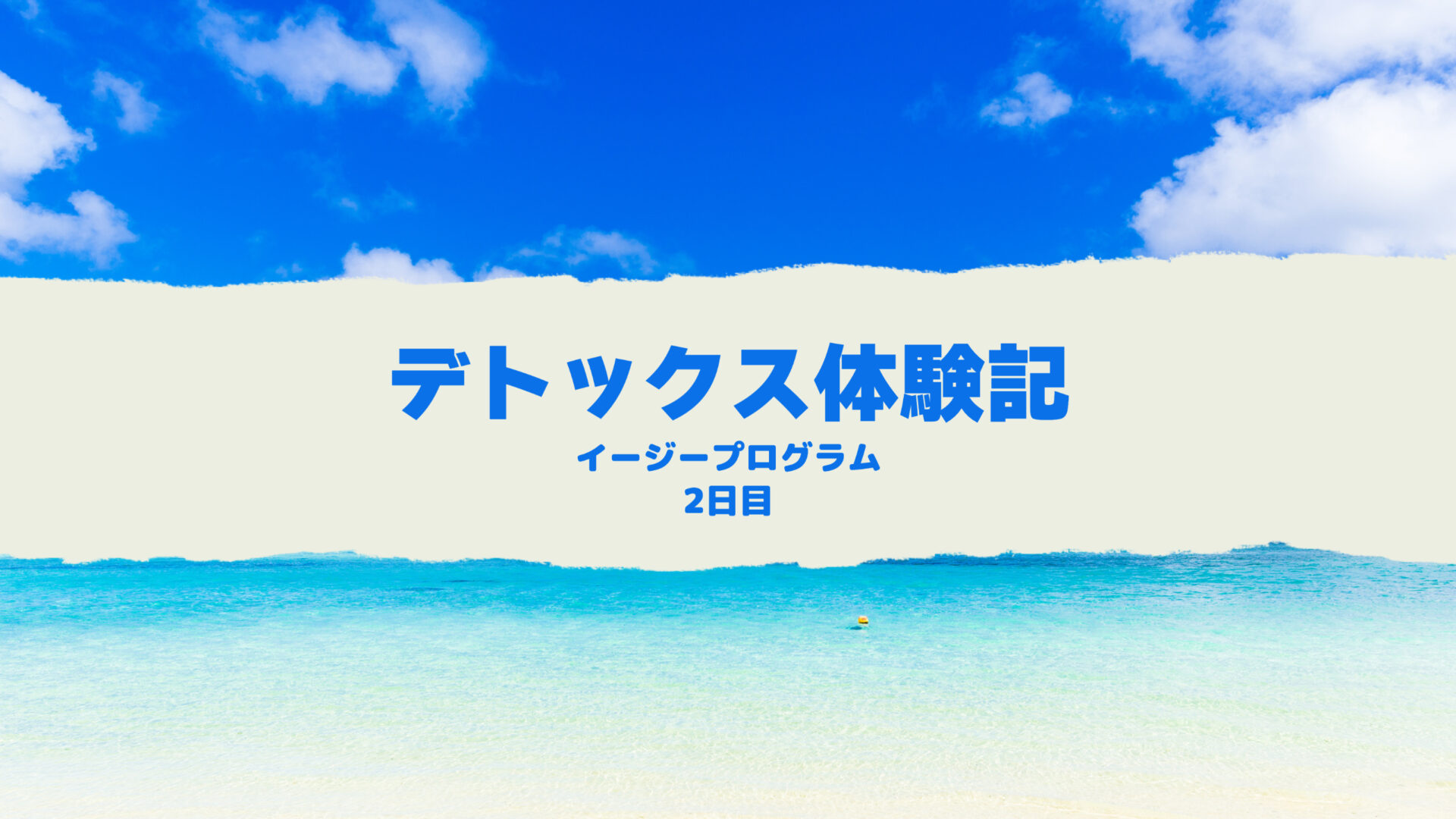 デトックス体験記

イージープログラム
2日目